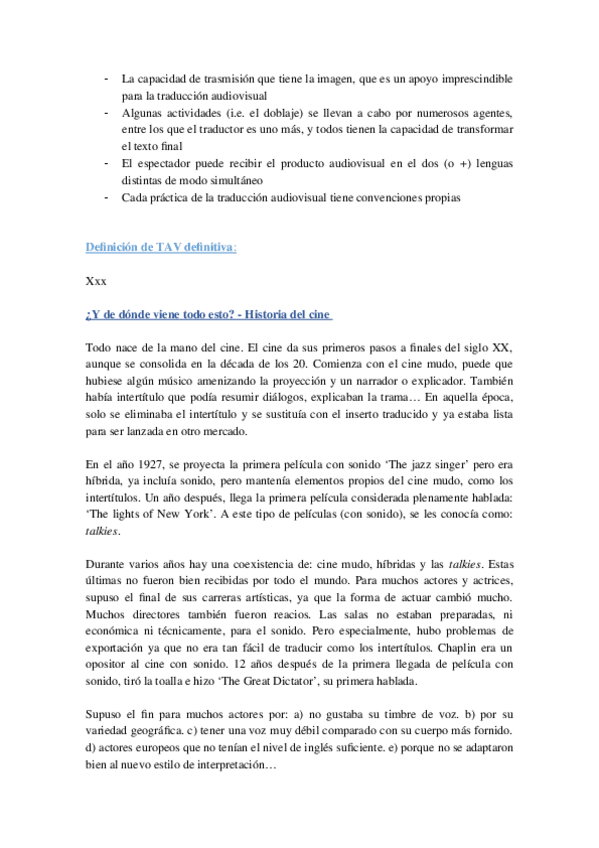 - La capacidad de trasmisión que tiene la imagen, que es un apoyo imprescindible para la traducción audiovisual
- Algunas actividades (i.e. el doblaje) se llevan a cabo por numerosos agentes, entre los que el traductor es uno más, y todos tienen la capacidad de transformar el texto final
- El espectador puede recibir el producto audiovisual en el dos (o +) lenguas distintas de modo simultáneo
- Cada práctica de la traducción audiovisual tiene convenciones propias

Definición de TAV definitiva:

Xxx

¿Y de dónde viene todo esto? - Historia del cine

Todo nace de la mano del cine. El cine da sus primeros pasos a finales del siglo XX, aunque se consolida en la década de los 20. Comienza con el cine mudo, puede que hubiese algún músico amenizando la proyección y un narrador o explicador. También había intertítulo que podía resumir diálogos, explicaban la trama… En aquella época, solo se eliminaba el intertítulo y se sustituía con el inserto traducido y ya estaba lista para ser lanzada en otro mercado.

En el año 1927, se proyecta la primera película con sonido 'The jazz singer' pero era híbrida, ya incluía sonido, pero mantenía elementos propios del cine mudo, como los intertítulos. Un año después, llega la primera película considerada plenamente hablada: 'The lights of New York'. A este tipo de películas (con sonido), se les conocía como: talkies.

Durante varios años hay una coexistencia de: cine mudo, híbridas y las talkies. Estas últimas no fueron bien recibidas por todo el mundo. Para muchos actores y actrices, supuso el final de sus carreras artísticas, ya que la forma de actuar cambió mucho. Muchos directores también fueron reacios. Las salas no estaban preparadas, ni económica ni técnicamente, para el sonido. Pero especialmente, hubo problemas de exportación ya que no era tan fácil de traducir como los intertítulos. Chaplin era un opositor al cine con sonido. 12 años después de la primera llegada de película con sonido, tiró la toalla e hizo 'The Great Dictator', su primera hablada.

Supuso el fin para muchos actores por: a) no gustaba su timbre de voz. b) por su variedad geográfica. c) tener una voz muy débil comparado con su cuerpo más fornido. d) actores europeos que no tenían el nivel de inglés suficiente. e) porque no se adaptaron bien al nuevo estilo de interpretación…